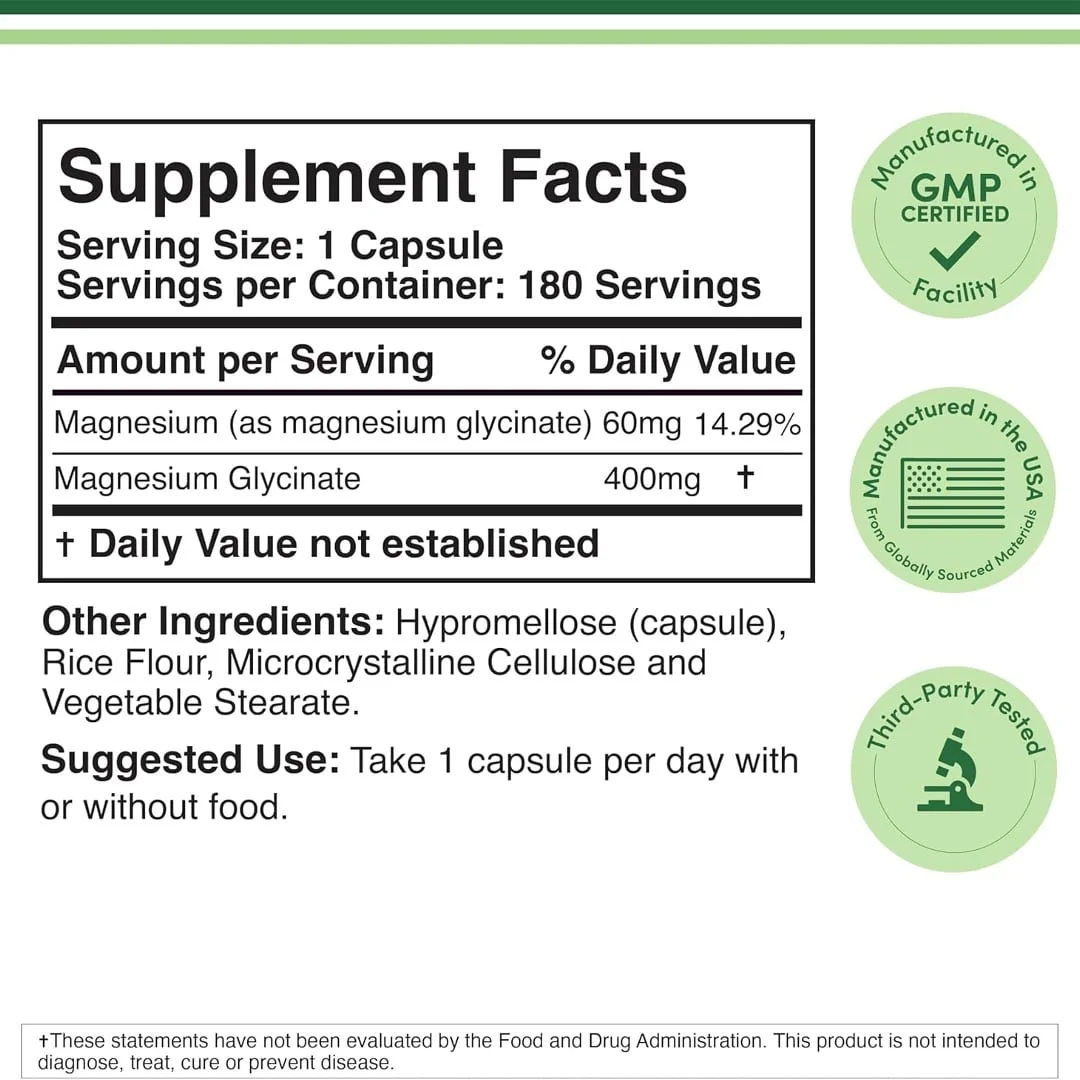 Supplement Facts
Serving Size: 1 Capsule
Servings per Container: 180 Servings

| Amount per Serving | | % Daily Value |
|---|---|---|
| Magnesium (as magnesium glycinate) | 60mg | 14.29% |
| Magnesium Glycinate | 400mg | † |

† Daily Value not established

Other Ingredients: Hypromellose (capsule), Rice Flour, Microcrystalline Cellulose and Vegetable Stearate.

Suggested Use: Take 1 capsule per day with or without food.

Manufactured in
GMP
CERTIFIED
Facility

Manufactured in the USA
From Globally Sourced Materials

Third-Party Tested

†These statements have not been evaluated by the Food and Drug Administration. This product is not intended to diagnose, treat, cure or prevent disease.